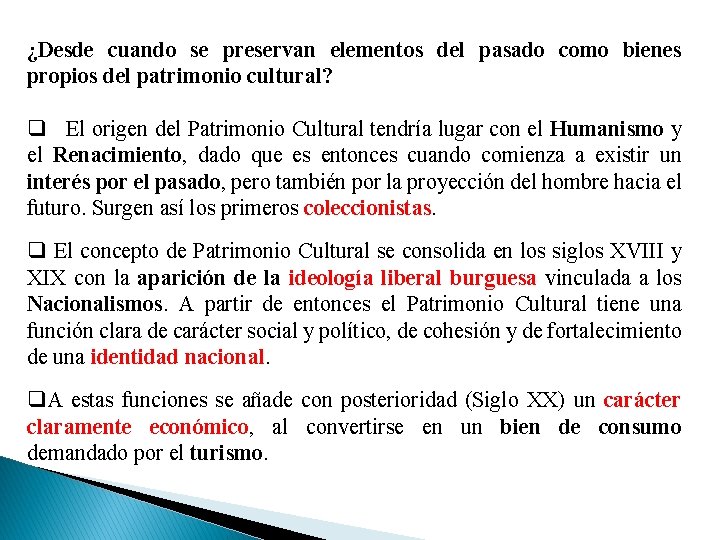 ¿Desde cuando se preservan elementos del pasado como bienes propios del patrimonio cultural?

❑ El origen del Patrimonio Cultural tendría lugar con el Humanismo y el Renacimiento, dado que es entonces cuando comienza a existir un interés por el pasado, pero también por la proyección del hombre hacia el futuro. Surgen así los primeros coleccionistas.

❑ El concepto de Patrimonio Cultural se consolida en los siglos XVIII y XIX con la aparición de la ideología liberal burguesa vinculada a los Nacionalismos. A partir de entonces el Patrimonio Cultural tiene una función clara de carácter social y político, de cohesión y de fortalecimiento de una identidad nacional.

❑A estas funciones se añade con posterioridad (Siglo XX) un carácter claramente económico, al convertirse en un bien de consumo demandado por el turismo.